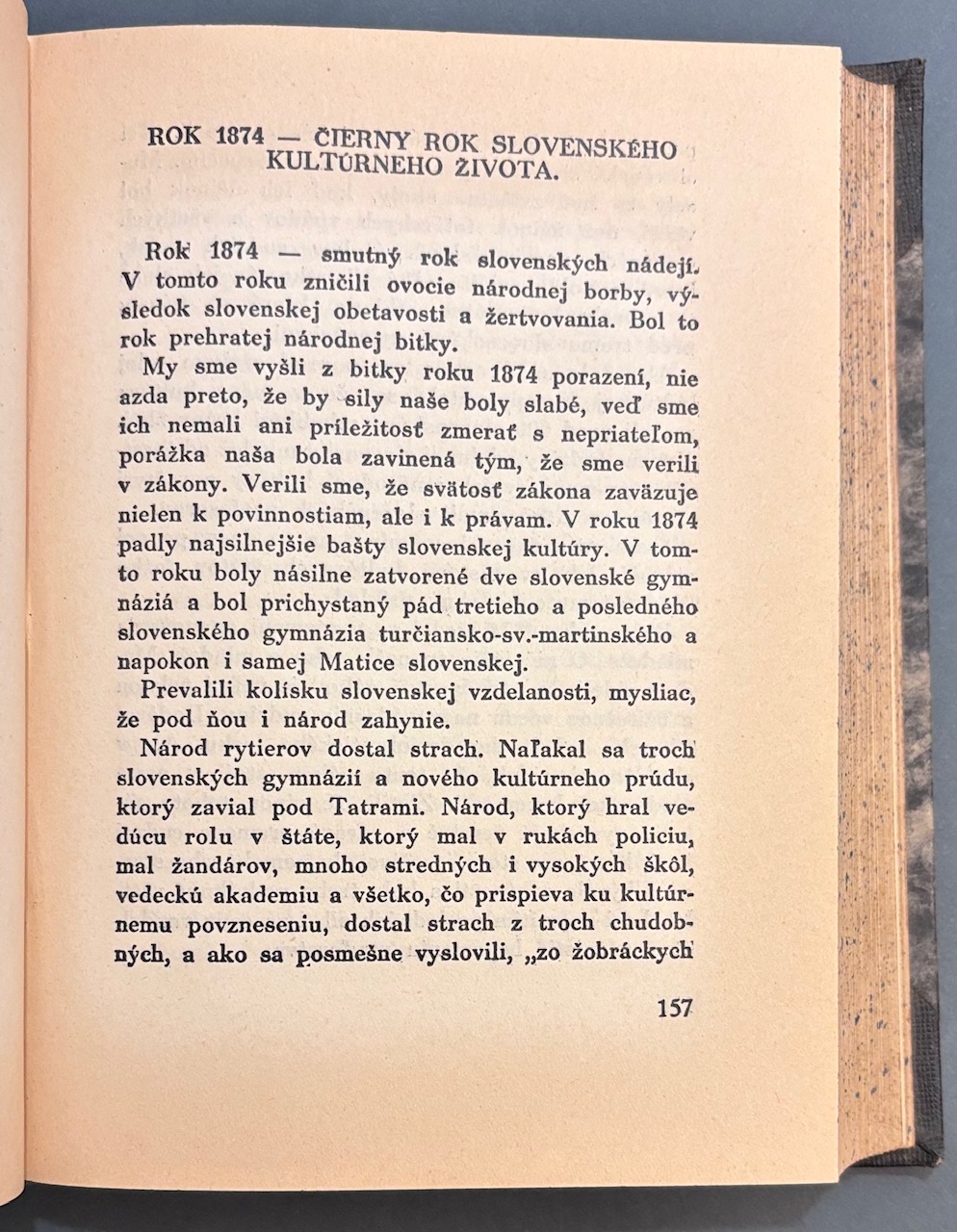 ROK 1874 — ČIERNY ROK SLOVENSKÉHO KULTÚRNEHO ŽIVOTA.

Rok 1874 — smutný rok slovenských nádejí. V tomto roku zničili ovocie národnej borby, výsledok slovenskej obetavosti a žertvovania. Bol to rok prehratej národnej bitky.

My sme vyšli z bitky roku 1874 porazení, nie azda preto, že by sily naše boly slabé, veď sme ich nemali ani príležitosť zmerať s nepriateľom, porážka naša bola zavinená tým, že sme verili v zákony. Verili sme, že svätosť zákona zaväzuje nielen k povinnostiam, ale i k právam. V roku 1874 padly najsilnejšie bašty slovenskej kultúry. V tomto roku boly násilne zatvorené dve slovenské gymnáziá a bol prichystaný pád tretieho a posledného slovenského gymnázia turčiansko-sv.-martinského a napokon i samej Matice slovenskej.

Prevalili kolísku slovenskej vzdelanosti, mysliac, že pod ňou i národ zahynie.

Národ rytierov dostal strach. Naľakal sa troch slovenských gymnázií a nového kultúrneho prúdu, ktorý zavial pod Tatrami. Národ, ktorý hral vedúcu rolu v štáte, ktorý mal v rukách policiu, mal žandárov, mnoho stredných i vysokých škôl, vedeckú akademiu a všetko, čo prispieva ku kultúrnemu povzneseniu, dostal strach z troch chudobných, a ako sa posmešne vyslovili, „zo žobráckych

157